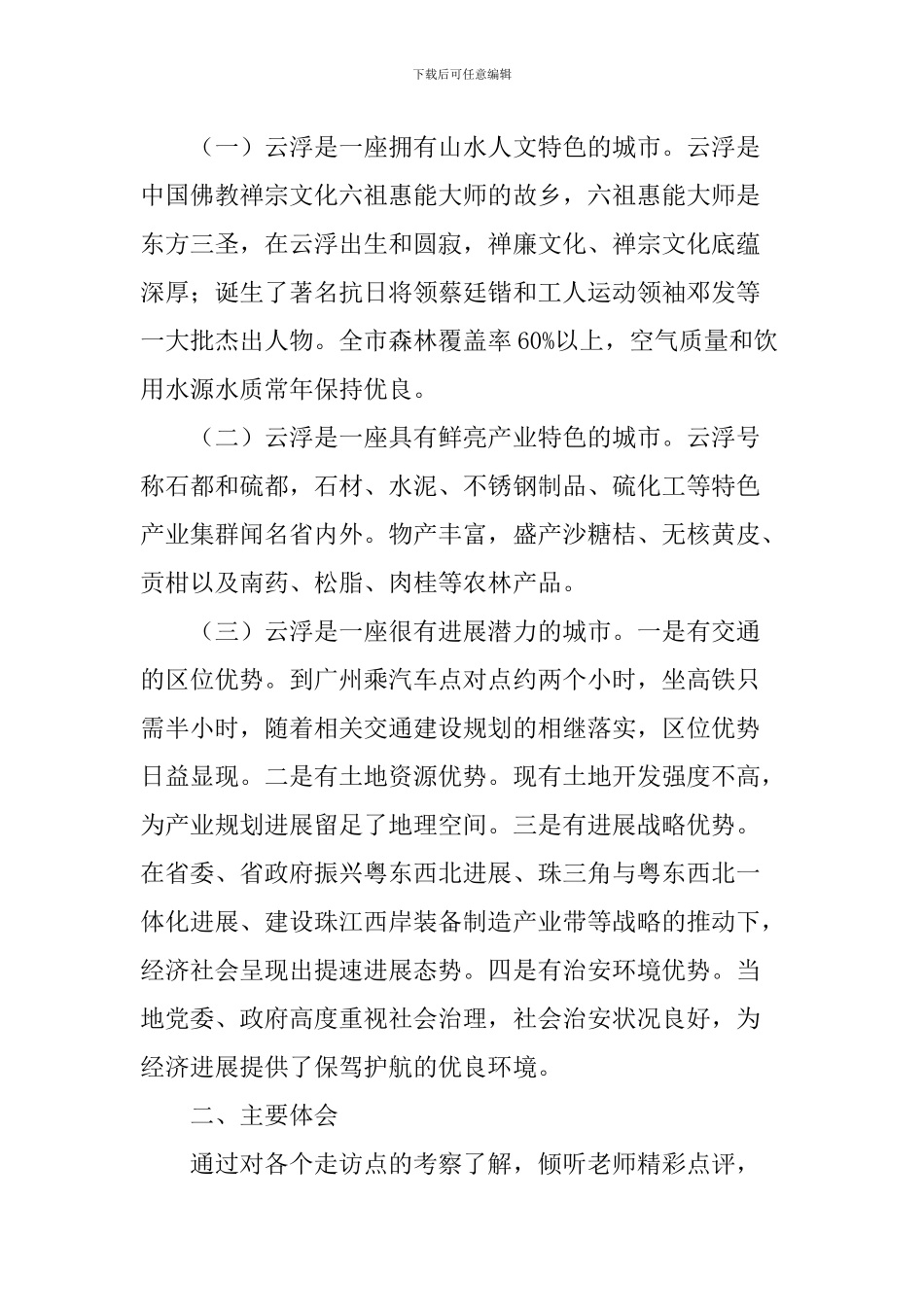 下载后可任意编辑

（一）云浮是一座拥有山水人文特色的城市。云浮是中国佛教禅宗文化六祖惠能大师的故乡，六祖惠能大师是东方三圣，在云浮出生和圆寂，禅廉文化、禅宗文化底蕴深厚；诞生了著名抗日将领蔡廷锴和工人运动领袖邓发等一大批杰出人物。全市森林覆盖率 60%以上，空气质量和饮用水源水质常年保持优良。

（二）云浮是一座具有鲜亮产业特色的城市。云浮号称石都和硫都，石材、水泥、不锈钢制品、硫化工等特色产业集群闻名省内外。物产丰富，盛产沙糖桔、无核黄皮、贡柑以及南药、松脂、肉桂等农林产品。

（三）云浮是一座很有进展潜力的城市。一是有交通的区位优势。到广州乘汽车点对点约两个小时，坐高铁只需半小时，随着相关交通建设规划的相继落实，区位优势日益显现。二是有土地资源优势。现有土地开发强度不高，为产业规划进展留足了地理空间。三是有进展战略优势。在省委、省政府振兴粤东西北进展、珠三角与粤东西北一体化进展、建设珠江西岸装备制造产业带等战略的推动下，经济社会呈现出提速进展态势。四是有治安环境优势。当地党委、政府高度重视社会治理，社会治安状况良好，为经济进展提供了保驾护航的优良环境。

二、主要体会

通过对各个走访点的考察了解，倾听老师精彩点评，